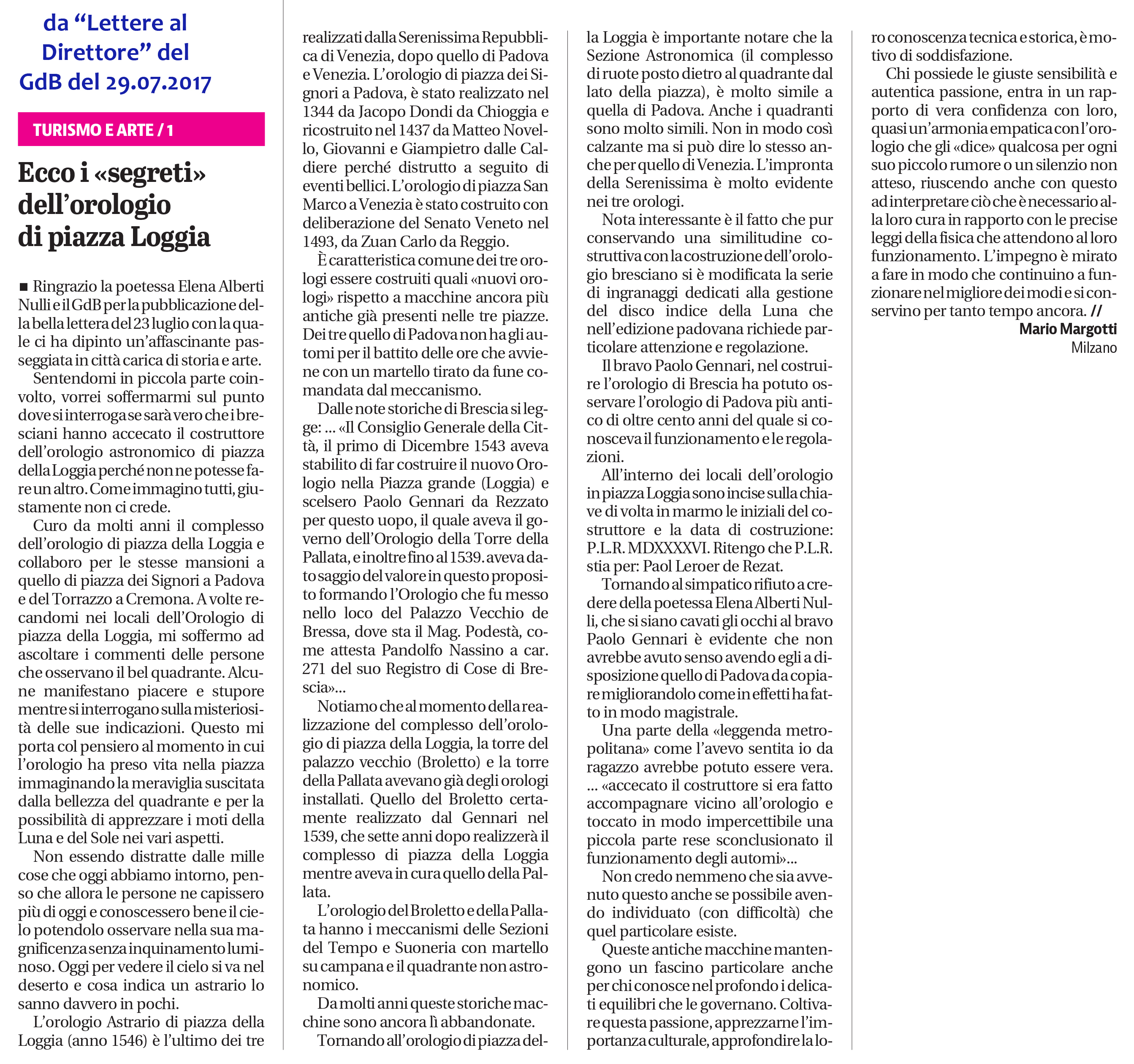 da “Lettere al Direttore” del GdB del 29.07.2017

TURISMO E ARTE / 1

Ecco i «segreti» dell’orologio di piazza Loggia

■ Ringrazio la poetessa Elena Alberti Nulli e il GdB per la pubblicazione della bella lettera del 23 luglio con la quale ci ha dipinto un’affascinante passeggiata in città carica di storia e arte.

Sentendomi in piccola parte coinvolto, vorrei soffermarmi sul punto dove si interroga se sarà vero che i bresciani hanno accecato il costruttore dell’orologio astronomico di piazza della Loggia perché non ne potesse fare un altro. Come immagino tutti, giustamente non ci crede.

Curo da molti anni il complesso dell’orologio di piazza della Loggia e collaboro per le stesse mansioni a quello di piazza dei Signori a Padova e del Torrazzo a Cremona. A volte recandomi nei locali dell’Orologio di piazza della Loggia, mi soffermo ad ascoltare i commenti delle persone che osservano il bel quadrante. Alcune manifestano piacere e stupore mentre si interrogano sulla misteriosità delle sue indicazioni. Questo mi porta col pensiero al momento in cui l’orologio ha preso vita nella piazza immaginando la meraviglia suscitata dalla bellezza del quadrante e per la possibilità di apprezzare i moti della Luna e del Sole nei vari aspetti.

Non essendo distratte dalle mille cose che oggi abbiamo intorno, penso che allora le persone ne capissero più di oggi e conoscessero bene il cielo potendolo osservare nella sua magnificenza senza inquinamento luminoso. Oggi per vedere il cielo si va nel deserto e cosa indica un astrario lo sanno davvero in pochi.

L’orologio Astrario di piazza della Loggia (anno 1546) è l’ultimo dei tre realizzati dalla Serenissima Repubblica di Venezia, dopo quello di Padova e Venezia. L’orologio di piazza dei Signori a Padova, è stato realizzato nel 1344 da Jacopo Dondi da Chioggia e ricostruito nel 1437 da Matteo Novello, Giovanni e Giampietro dalle Caldiere perché distrutto a seguito di eventi bellici. L’orologio di piazza San Marco a Venezia è stato costruito con deliberazione del Senato Veneto nel 1493, da Zuan Carlo da Reggio.

È caratteristica comune dei tre orologi essere costruiti quali «nuovi orologi» rispetto a macchine ancora più antiche già presenti nelle tre piazze. Dei tre quello di Padova non ha gli automi per il battito delle ore che avviene con un martello tirato da fune comandata dal meccanismo.

Dalle note storiche di Brescia si legge: ... «Il Consiglio Generale della Città, il primo di Dicembre 1543 aveva stabilito di far costruire il nuovo Orologio nella Piazza grande (Loggia) e scelsero Paolo Gennari da Rezzato per questo uopo, il quale aveva il governo dell’Orologio della Torre della Pallata, e inoltre fino al 1539. aveva dato saggio del valore in questo proposito formando l’Orologio che fu messo nello loco del Palazzo Vecchio de Bressa, dove sta il Mag. Podestà, come attesta Pandolfo Nassino a car. 271 del suo Registro di Cose di Brescia»...

Notiamo che al momento della realizzazione del complesso dell’orologio di piazza della Loggia, la torre del palazzo vecchio (Broletto) e la torre della Pallata avevano già degli orologi installati. Quello del Broletto certamente realizzato dal Gennari nel 1539, che sette anni dopo realizzerà il complesso di piazza della Loggia mentre aveva in cura quello della Pallata.

L’orologio del Broletto e della Pallata hanno i meccanismi delle Sezioni del Tempo e Suoneria con martello su campana e il quadrante non astronomico.

Da molti anni queste storiche macchine sono ancora lì abbandonate.

Tornando all’orologio di piazza della Loggia è importante notare che la Sezione Astronomica (il complesso di ruote posto dietro al quadrante dal lato della piazza), è molto simile a quella di Padova. Anche i quadranti sono molto simili. Non in modo così calzante ma si può dire lo stesso anche per quello di Venezia. L’impronta della Serenissima è molto evidente nei tre orologi.

Nota interessante è il fatto che pur conservando una similitudine costruttiva con la costruzione dell’orologio bresciano si è modificata la serie di ingranaggi dedicati alla gestione del disco indice della Luna che nell’edizione padovana richiede particolare attenzione e regolazione.

Il bravo Paolo Gennari, nel costruire l’orologio di Brescia ha potuto osservare l’orologio di Padova più antico di oltre cento anni del quale si conosceva il funzionamento e le regolazioni.

All’interno dei locali dell’orologio in piazza Loggia sono incise sulla chiave di volta in marmo le iniziali del costruttore e la data di costruzione: P.L.R. MDXXXXVI. Ritengo che P.L.R. stia per: Paol Leroer de Rezat.

Tornando al simpatico rifiuto a credere della poetessa Elena Alberti Nulli, che si siano cavati gli occhi al bravo Paolo Gennari è evidente che non avrebbe avuto senso avendo egli a disposizione quello di Padova da copiare migliorandolo come in effetti ha fatto in modo magistrale.

Una parte della «leggenda metropolitana» come l’avevo sentita io da ragazzo avrebbe potuto essere vera. ... «accecato il costruttore si era fatto accompagnare vicino all’orologio e toccato in modo impercettibile una piccola parte rese sconclusionato il funzionamento degli automi»...

Non credo nemmeno che sia avvenuto questo anche se possibile avendo individuato (con difficoltà) che quel particolare esiste.

Queste antiche macchine mantengono un fascino particolare anche per chi conosce nel profondo i delicati equilibri che le governano. Coltivare questa passione, apprezzarne l’importanza culturale, approfondire la loro conoscenza tecnica e storica, è motivo di soddisfazione.

Chi possiede le giuste sensibilità e autentica passione, entra in un rapporto di vera confidenza con loro, quasi un’armonia empatica con l’orologio che gli «dice» qualcosa per ogni suo piccolo rumore o un silenzio non atteso, riuscendo anche con questo ad interpretare ciò che è necessario alla loro cura in rapporto con le precise leggi della fisica che attendono al loro funzionamento. L’impegno è mirato a fare in modo che continuino a funzionare nel migliore dei modi e si conservino per tanto tempo ancora. //

Mario Margotti
Milzano